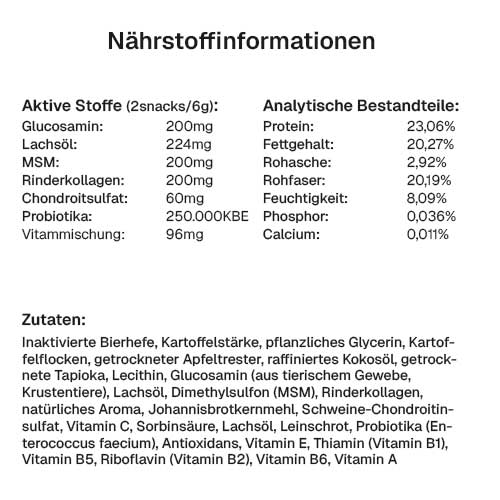 Nährstoffinformationen

Aktive Stoffe (2snacks/6g):

| | |
|---|---|
| Glucosamin: | 200mg |
| Lachsöl: | 224mg |
| MSM: | 200mg |
| Rinderkollagen: | 200mg |
| Chondroitsulfat: | 60mg |
| Probiotika: | 250.000KBE |
| Vitammischung: | 96mg |

Analytische Bestandteile:

| | |
|---|---|
| Protein: | 23,06% |
| Fettgehalt: | 20,27% |
| Rohasche: | 2,92% |
| Rohfaser: | 20,19% |
| Feuchtigkeit: | 8,09% |
| Phosphor: | 0,036% |
| Calcium: | 0,011% |

Zutaten:

Inaktivierte Bierhefe, Kartoffelstärke, pflanzliches Glycerin, Kartoffelflocken, getrockneter Apfeltrester, raffiniertes Kokosöl, getrocknete Tapioka, Lecithin, Glucosamin (aus tierischem Gewebe, Krustentiere), Lachsöl, Dimethylsulfon (MSM), Rinderkollagen, natürliches Aroma, Johannisbrotkernmehl, Schweine-Chondroitinsulfat, Vitamin C, Sorbinsäure, Lachsöl, Leinschrot, Probiotika (Enterococcus faecium), Antioxidans, Vitamin E, Thiamin (Vitamin B1), Vitamin B5, Riboflavin (Vitamin B2), Vitamin B6, Vitamin A